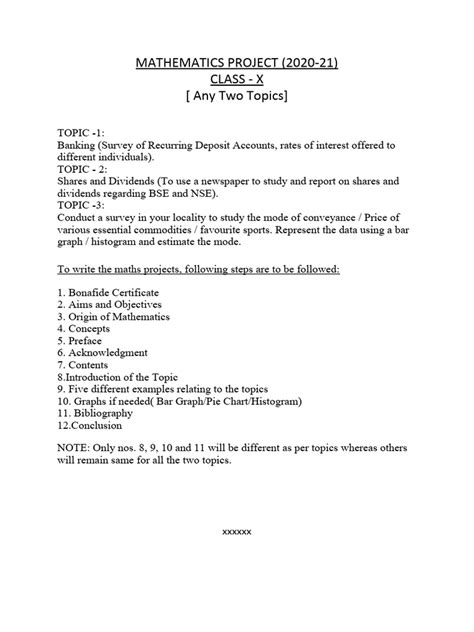 MATHEMATICS PROJECT (2020-21)
CLASS - X
[ Any Two Topics]

TOPIC -1:
Banking (Survey of Recurring Deposit Accounts, rates of interest offered to different individuals).
TOPIC - 2:
Shares and Dividends (To use a newspaper to study and report on shares and dividends regarding BSE and NSE).
TOPIC -3:
Conduct a survey in your locality to study the mode of conveyance / Price of various essential commodities / favourite sports. Represent the data using a bar graph / histogram and estimate the mode.

To write the maths projects, following steps are to be followed:

1. Bonafide Certificate
2. Aims and Objectives
3. Origin of Mathematics
4. Concepts
5. Preface
6. Acknowledgment
7. Contents
8.Introduction of the Topic
9. Five different examples relating to the topics
10. Graphs if needed( Bar Graph/Pie Chart/Histogram)
11. Bibliography
12.Conclusion

NOTE: Only nos. 8, 9, 10 and 11 will be different as per topics whereas others will remain same for all the two topics.

xxxxxx